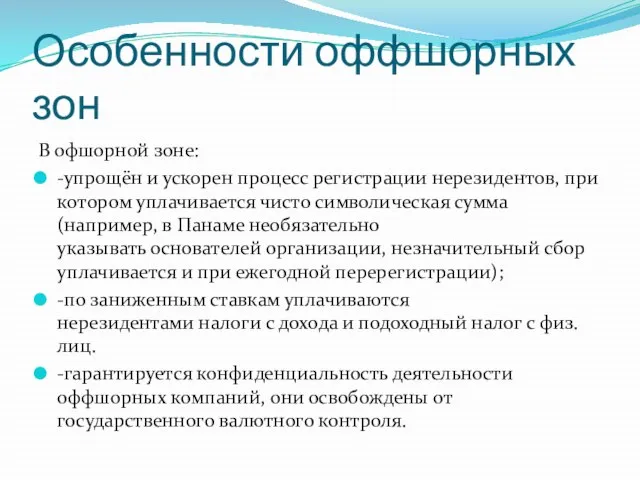 Особенности оффшорных зон

В офшорной зоне:

-упрощён и ускорен процесс регистрации нерезидентов, при котором уплачивается чисто символическая сумма (например, в Панаме необязательно указывать основателей организации, незначительный сбор уплачивается и при ежегодной перерегистрации);

-по заниженным ставкам уплачиваются нерезидентами налоги с дохода и подоходный налог с физ. лиц.

-гарантируется конфиденциальность деятельности оффшорных компаний, они освобождены от государственного валютного контроля.